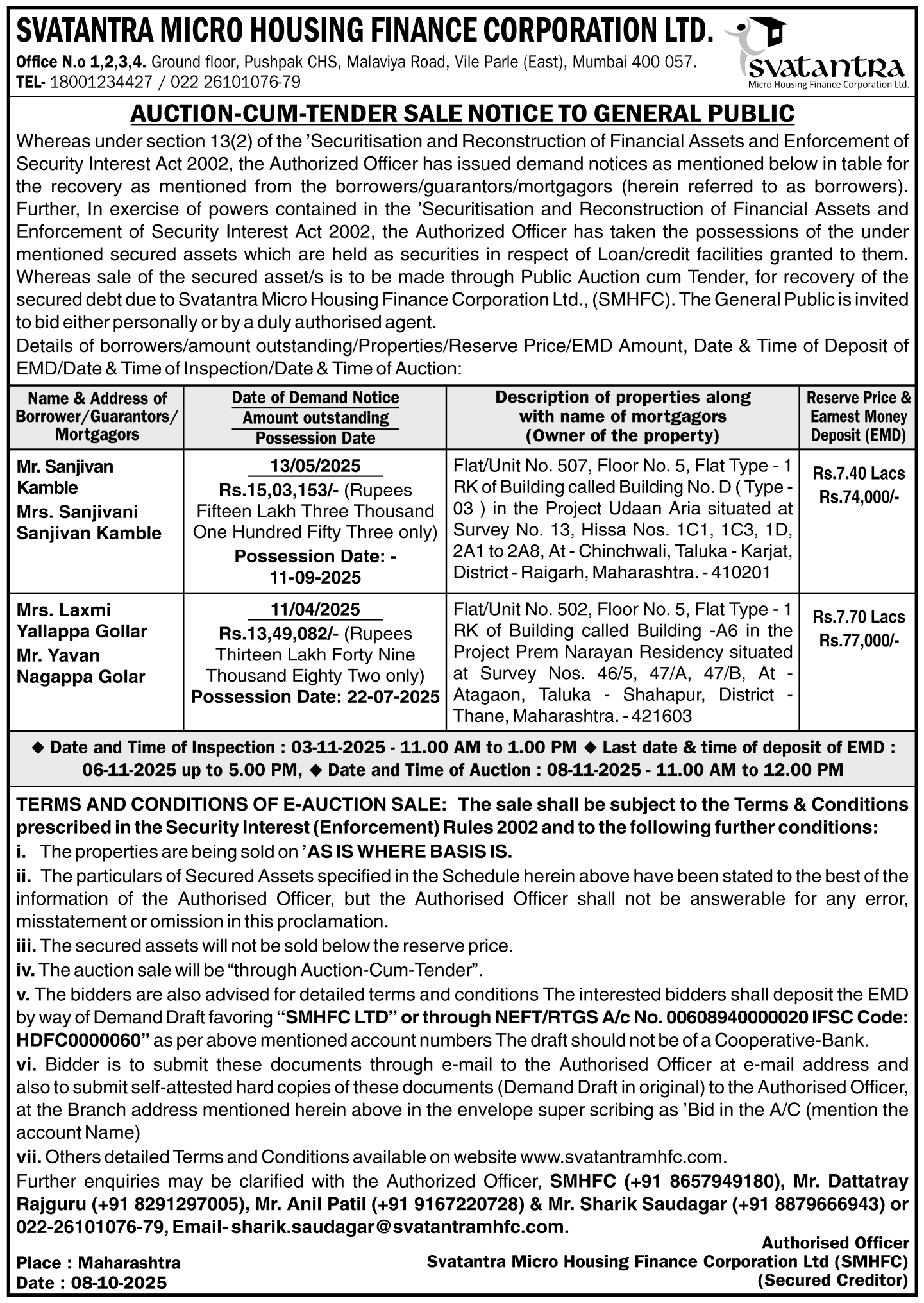 SVATANTRA MICRO HOUSING FINANCE CORPORATION LTD.
Office N.o 1,2,3,4. Ground floor, Pushpak CHS, Malaviya Road, Vile Parle (East), Mumbai 400 057.
TEL- 18001234427 / 022 26101076-79

svatantra
Micro Housing Finance Corporation Ltd.

AUCTION-CUM-TENDER SALE NOTICE TO GENERAL PUBLIC

Whereas under section 13(2) of the 'Securitisation and Reconstruction of Financial Assets and Enforcement of Security Interest Act 2002, the Authorized Officer has issued demand notices as mentioned below in table for the recovery as mentioned from the borrowers/guarantors/mortgagors (herein referred to as borrowers). Further, In exercise of powers contained in the 'Securitisation and Reconstruction of Financial Assets and Enforcement of Security Interest Act 2002, the Authorized Officer has taken the possessions of the under mentioned secured assets which are held as securities in respect of Loan/credit facilities granted to them. Whereas sale of the secured asset/s is to be made through Public Auction cum Tender, for recovery of the secured debt due to Svatantra Micro Housing Finance Corporation Ltd., (SMHFC). The General Public is invited to bid either personally or by a duly authorised agent.
Details of borrowers/amount outstanding/Properties/Reserve Price/EMD Amount, Date & Time of Deposit of EMD/Date & Time of Inspection/Date & Time of Auction:

| Name & Address of Borrower/Guarantors/ Mortgagors | Date of Demand Notice Amount outstanding Possession Date | Description of properties along with name of mortgagors (Owner of the property) | Reserve Price & Earnest Money Deposit (EMD) |
|---|---|---|---|
| Mr. Sanjivan Kamble Mrs. Sanjivani Sanjivan Kamble | 13/05/2025 Rs.15,03,153/- (Rupees Fifteen Lakh Three Thousand One Hundred Fifty Three only) Possession Date: - 11-09-2025 | Flat/Unit No. 507, Floor No. 5, Flat Type - 1 RK of Building called Building No. D ( Type - 03 ) in the Project Udaan Aria situated at Survey No. 13, Hissa Nos. 1C1, 1C3, 1D, 2A1 to 2A8, At - Chinchwali, Taluka - Karjat, District - Raigarh, Maharashtra. - 410201 | Rs.7.40 Lacs Rs.74,000/- |
| Mrs. Laxmi Yallappa Gollar Mr. Yavan Nagappa Golar | 11/04/2025 Rs.13,49,082/- (Rupees Thirteen Lakh Forty Nine Thousand Eighty Two only) Possession Date: 22-07-2025 | Flat/Unit No. 502, Floor No. 5, Flat Type - 1 RK of Building called Building -A6 in the Project Prem Narayan Residency situated at Survey Nos. 46/5, 47/A, 47/B, At - Atagaon, Taluka - Shahapur, District - Thane, Maharashtra. - 421603 | Rs.7.70 Lacs Rs.77,000/- |

◆ Date and Time of Inspection : 03-11-2025 - 11.00 AM to 1.00 PM ◆ Last date & time of deposit of EMD : 06-11-2025 up to 5.00 PM, ◆ Date and Time of Auction : 08-11-2025 - 11.00 AM to 12.00 PM

TERMS AND CONDITIONS OF E-AUCTION SALE: The sale shall be subject to the Terms & Conditions prescribed in the Security Interest (Enforcement) Rules 2002 and to the following further conditions:
i. The properties are being sold on 'AS IS WHERE BASIS IS.
ii. The particulars of Secured Assets specified in the Schedule herein above have been stated to the best of the information of the Authorised Officer, but the Authorised Officer shall not be answerable for any error, misstatement or omission in this proclamation.
iii. The secured assets will not be sold below the reserve price.
iv. The auction sale will be "through Auction-Cum-Tender".
v. The bidders are also advised for detailed terms and conditions The interested bidders shall deposit the EMD by way of Demand Draft favoring "SMHFC LTD" or through NEFT/RTGS A/c No. 00608940000020 IFSC Code: HDFC0000060" as per above mentioned account numbers The draft should not be of a Cooperative-Bank.
vi. Bidder is to submit these documents through e-mail to the Authorised Officer at e-mail address and also to submit self-attested hard copies of these documents (Demand Draft in original) to the Authorised Officer, at the Branch address mentioned herein above in the envelope super scribing as 'Bid in the A/C (mention the account Name)
vii. Others detailed Terms and Conditions available on website www.svatantramhfc.com.
Further enquiries may be clarified with the Authorized Officer, SMHFC (+91 8657949180), Mr. Dattatray Rajguru (+91 8291297005), Mr. Anil Patil (+91 9167220728) & Mr. Sharik Saudagar (+91 8879666943) or 022-26101076-79, Email- sharik.saudagar@svatantramhfc.com.

Place : Maharashtra
Date : 08-10-2025

Authorised Officer
Svatantra Micro Housing Finance Corporation Ltd (SMHFC)
(Secured Creditor)